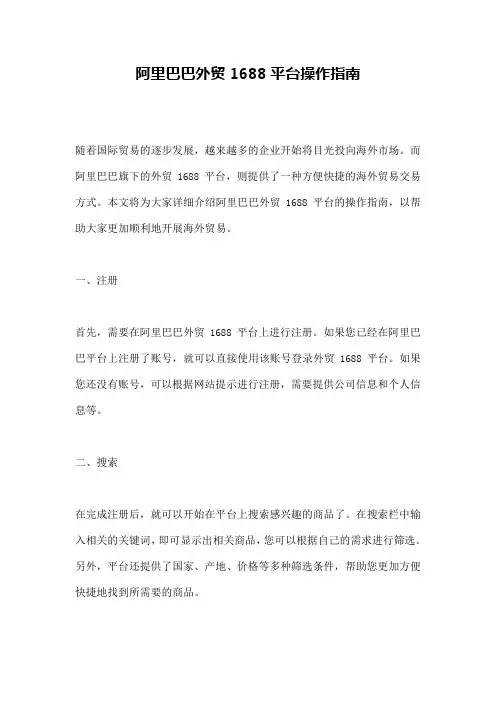 阿里巴巴外贸 1688 平台操作指南

随着国际贸易的逐步发展，越来越多的企业开始将目光投向海外市场。而阿里巴巴旗下的外贸 1688 平台，则提供了一种方便快捷的海外贸易交易方式。本文将为大家详细介绍阿里巴巴外贸 1688 平台的操作指南，以帮助大家更加顺利地开展海外贸易。

一、注册

首先，需要在阿里巴巴外贸 1688 平台上进行注册。如果您已经在阿里巴巴平台上注册了账号，就可以直接使用该账号登录外贸 1688 平台。如果您还没有账号，可以根据网站提示进行注册，需要提供公司信息和个人信息等。

二、搜索

在完成注册后，就可以开始在平台上搜索感兴趣的商品了。在搜索栏中输入相关的关键词，即可显示出相关商品，您可以根据自己的需求进行筛选。另外，平台还提供了国家、产地、价格等多种筛选条件，帮助您更加方便快捷地找到所需要的商品。